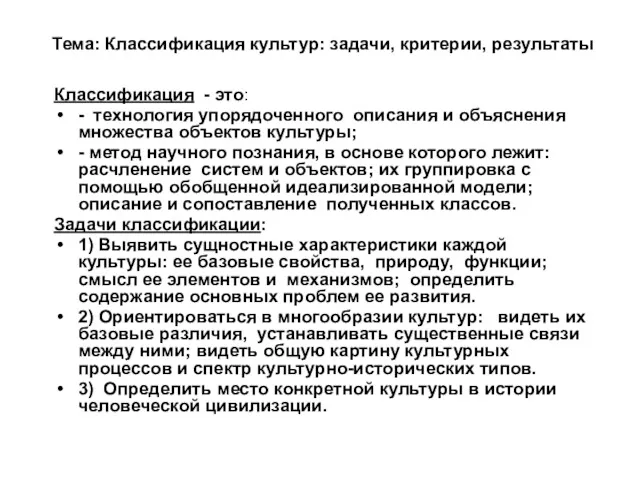 Тема: Классификация культур: задачи, критерии, результаты

Классификация - это:

• - технология упорядоченного описания и объяснения множества объектов культуры;

• - метод научного познания, в основе которого лежит: расчленение систем и объектов; их группировка с помощью обобщенной идеализированной модели; описание и сопоставление полученных классов.

Задачи классификации:

• 1) Выявить сущностные характеристики каждой культуры: ее базовые свойства, природу, функции; смысл ее элементов и механизмов; определить содержание основных проблем ее развития.

• 2) Ориентироваться в многообразии культур: видеть их базовые различия, устанавливать существенные связи между ними; видеть общую картину культурных процессов и спектр культурно-исторических типов.

• 3) Определить место конкретной культуры в истории человеческой цивилизации.